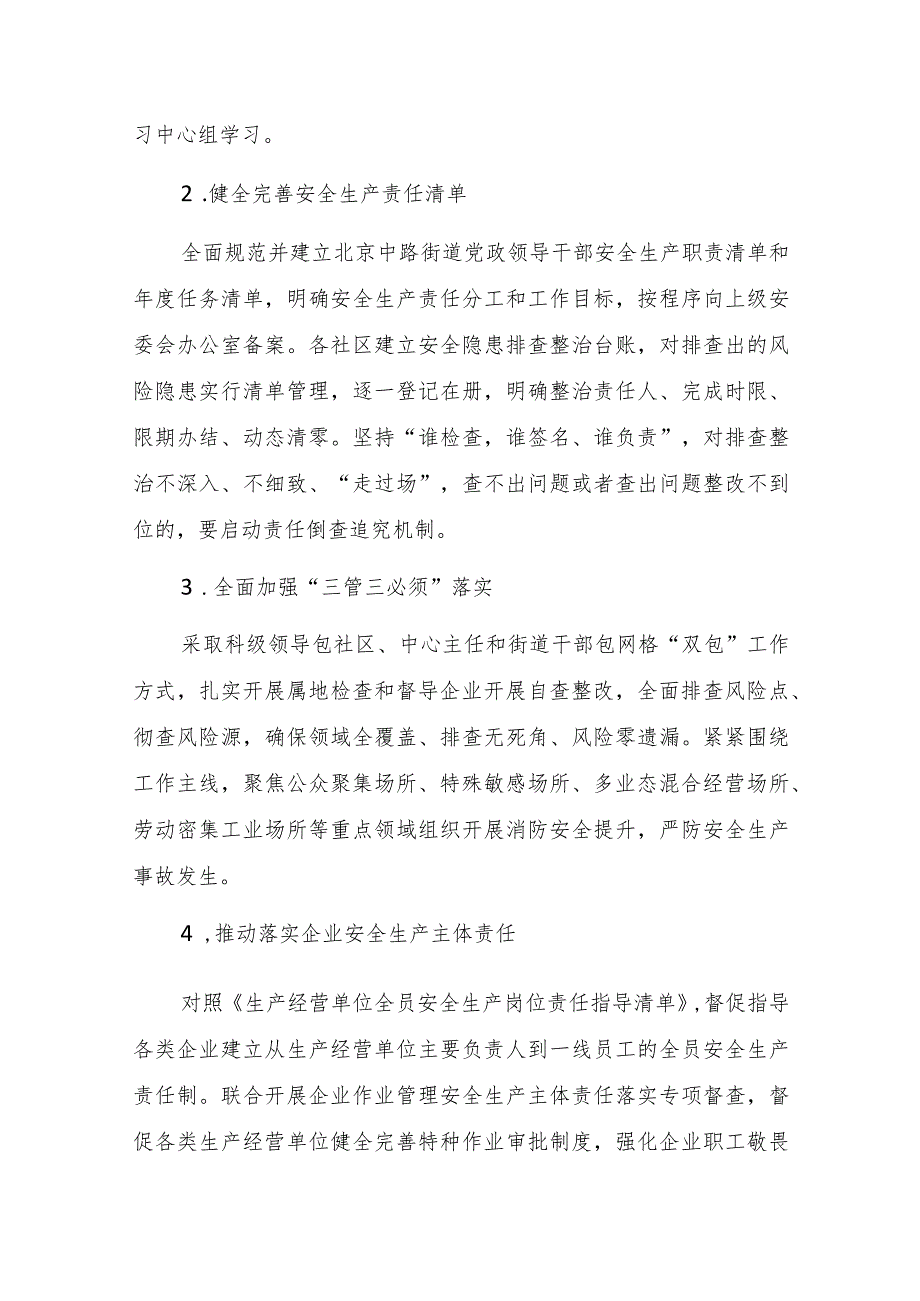 习中心组学习。

2.健全完善安全生产责任清单

全面规范并建立北京中路街道党政领导干部安全生产职责清单和年度任务清单，明确安全生产责任分工和工作目标，按程序向上级安委会办公室备案。各社区建立安全隐患排查整治台账，对排查出的风险隐患实行清单管理，逐一登记在册，明确整治责任人、完成时限、限期办结、动态清零。坚持“谁检查，谁签名、谁负责”，对排查整治不深入、不细致、“走过场”，查不出问题或者查出问题整改不到位的，要启动责任倒查追究机制。

3.全面加强“三管三必须”落实

采取科级领导包社区、中心主任和街道干部包网格“双包”工作方式，扎实开展属地检查和督导企业开展自查整改，全面排查风险点、彻查风险源，确保领域全覆盖、排查无死角、风险零遗漏。紧紧围绕工作主线，聚焦公众聚集场所、特殊敏感场所、多业态混合经营场所、劳动密集工业场所等重点领域组织开展消防安全提升，严防安全生产事故发生。

4，推动落实企业安全生产主体责任

对照《生产经营单位全员安全生产岗位责任指导清单》，督促指导各类企业建立从生产经营单位主要负责人到一线员工的全员安全生产责任制。联合开展企业作业管理安全生产主体责任落实专项督查，督促各类生产经营单位健全完善特种作业审批制度，强化企业职工敬畏